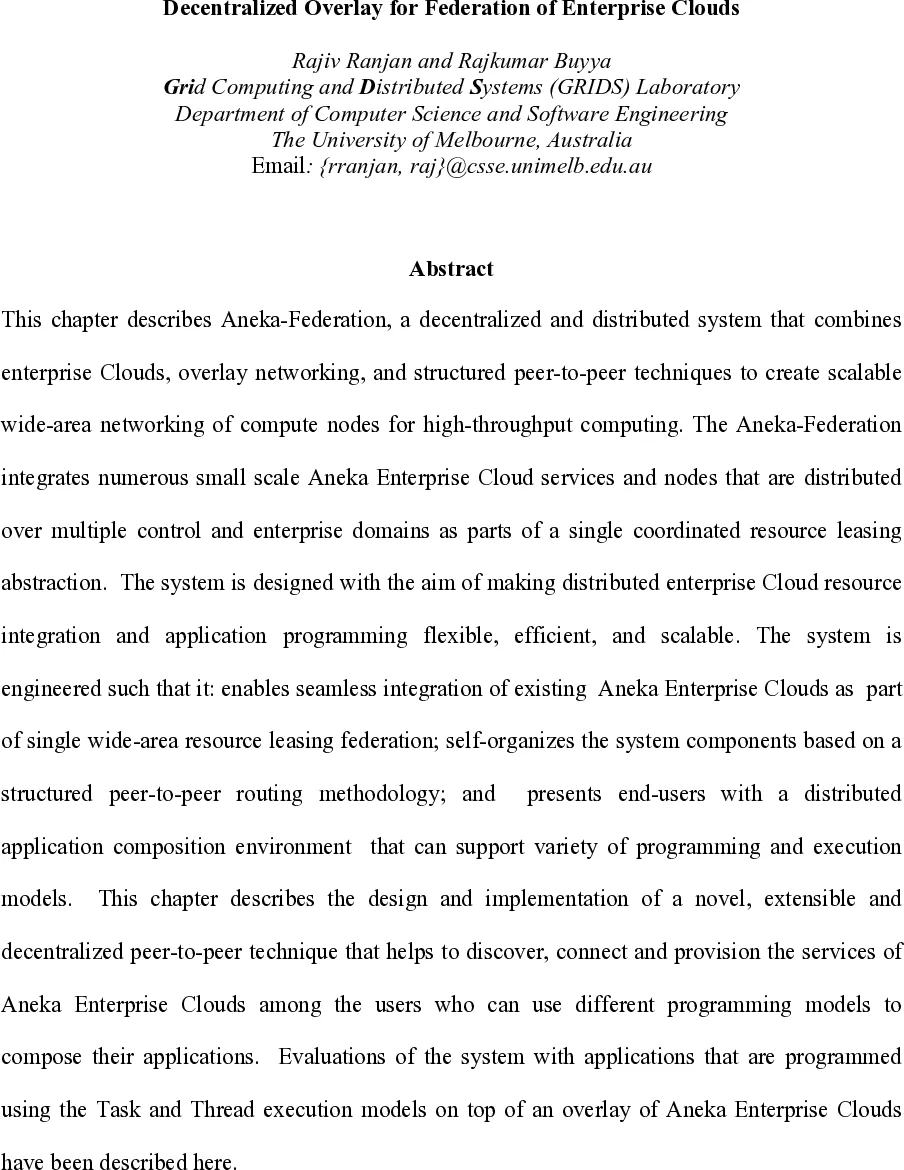 Decentralized Overlay for Federation of Enterprise Clouds

Rajiv Ranjan and Rajkumar Buyya
Grid Computing and Distributed Systems (GRIDS) Laboratory
Department of Computer Science and Software Engineering
The University of Melbourne, Australia
Email: {rranjan, raj}@csse.unimelb.edu.au

Abstract

This chapter describes Aneka-Federation, a decentralized and distributed system that combines enterprise Clouds, overlay networking, and structured peer-to-peer techniques to create scalable wide-area networking of compute nodes for high-throughput computing. The Aneka-Federation integrates numerous small scale Aneka Enterprise Cloud services and nodes that are distributed over multiple control and enterprise domains as parts of a single coordinated resource leasing abstraction. The system is designed with the aim of making distributed enterprise Cloud resource integration and application programming flexible, efficient, and scalable. The system is engineered such that it: enables seamless integration of existing Aneka Enterprise Clouds as part of single wide-area resource leasing federation; self-organizes the system components based on a structured peer-to-peer routing methodology; and presents end-users with a distributed application composition environment that can support variety of programming and execution models. This chapter describes the design and implementation of a novel, extensible and decentralized peer-to-peer technique that helps to discover, connect and provision the services of Aneka Enterprise Clouds among the users who can use different programming models to compose their applications. Evaluations of the system with applications that are programmed using the Task and Thread execution models on top of an overlay of Aneka Enterprise Clouds have been described here.